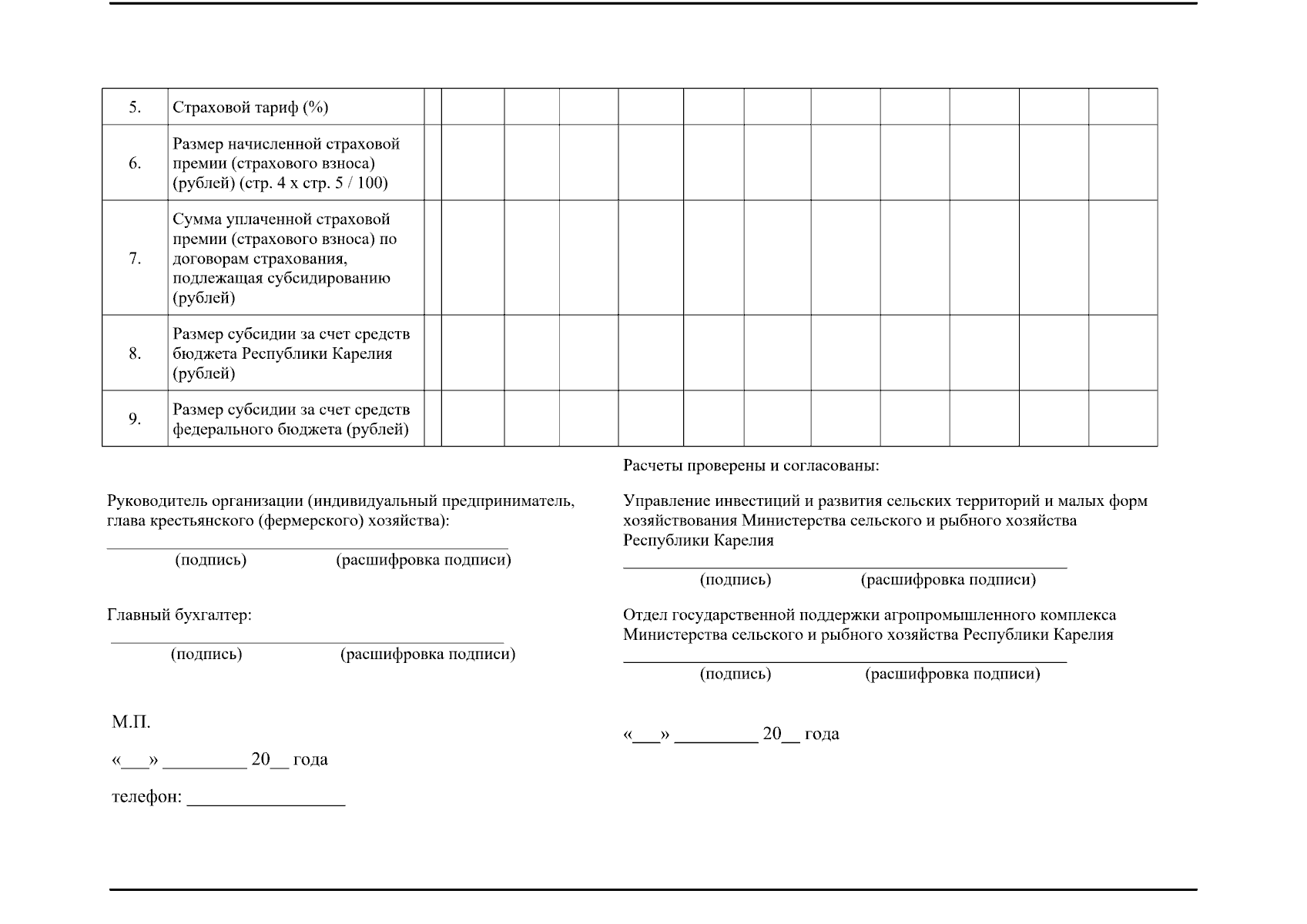 | 5. | Страховой тариф (%) | | | | | | | | | | | | |
|---|---|---|---|---|---|---|---|---|---|---|---|---|---|
| 6. | Размер начисленной страховой премии (страхового взноса) (рублей) (стр. 4 х стр. 5 / 100) | | | | | | | | | | | | |
| 7. | Сумма уплаченной страховой премии (страхового взноса) по договорам страхования, подлежащая субсидированию (рублей) | | | | | | | | | | | | |
| 8. | Размер субсидии за счет средств бюджета Республики Карелия (рублей) | | | | | | | | | | | | |
| 9. | Размер субсидии за счет средств федерального бюджета (рублей) | | | | | | | | | | | | |

Руководитель организации (индивидуальный предприниматель, глава крестьянского (фермерского) хозяйства):

(подпись) (расшифровка подписи)

Главный бухгалтер:

(подпись) (расшифровка подписи)

М.П.

«___» _________ 20__ года

телефон: _________________

Расчеты проверены и согласованы:

Управление инвестиций и развития сельских территорий и малых форм хозяйствования Министерства сельского и рыбного хозяйства Республики Карелия

(подпись) (расшифровка подписи)

Отдел государственной поддержки агропромышленного комплекса Министерства сельского и рыбного хозяйства Республики Карелия

(подпись) (расшифровка подписи)

«___» _________ 20__ года